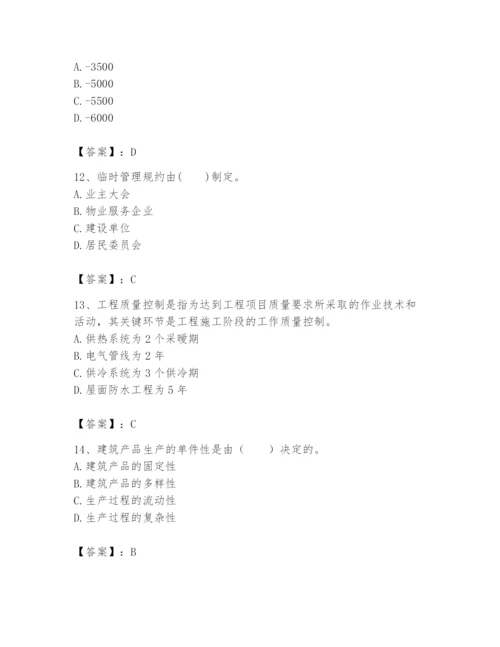 A. -3500
B. -5000
C. -5500
D. -6000

【答案】：D

12、临时管理规约由(　　)制定。
A. 业主大会
B. 物业服务企业
C. 建设单位
D. 居民委员会

【答案】：C

13、工程质量控制是指为达到工程项目质量要求所采取的作业技术和活动，其关键环节是工程施工阶段的工作质量控制。
A. 供热系统为 2 个采暖期
B. 电气管线为 2 年
C. 供冷系统为 3 个供冷期
D. 屋面防水工程为 5 年

【答案】：C

14、建筑产品生产的单件性是由（　　）决定的。
A. 建筑产品的固定性
B. 建筑产品的多样性
C. 生产过程的流动性
D. 生产过程的复杂性

【答案】：B